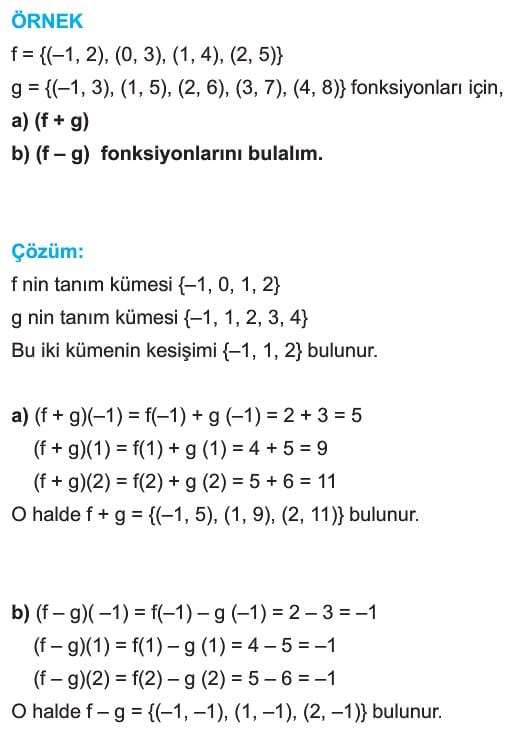 ÖRNEK

$f = \{(-1, 2), (0, 3), (1, 4), (2, 5)\}$

$g = \{(-1, 3), (1, 5), (2, 6), (3, 7), (4, 8)\}$ fonksiyonları için,

a) $(f + g)$

b) $(f - g)$ fonksiyonlarını bulalım.

Çözüm:

f nin tanım kümesi $\{-1, 0, 1, 2\}$

g nin tanım kümesi $\{-1, 1, 2, 3, 4\}$

Bu iki kümenin kesişimi $\{-1, 1, 2\}$ bulunur.

a) $(f + g)(-1) = f(-1) + g(-1) = 2 + 3 = 5$

$(f + g)(1) = f(1) + g(1) = 4 + 5 = 9$

$(f + g)(2) = f(2) + g(2) = 5 + 6 = 11$

O halde $f + g = \{(-1, 5), (1, 9), (2, 11)\}$ bulunur.

b) $(f - g)(-1) = f(-1) - g(-1) = 2 - 3 = -1$

$(f - g)(1) = f(1) - g(1) = 4 - 5 = -1$

$(f - g)(2) = f(2) - g(2) = 5 - 6 = -1$

O halde $f - g = \{(-1, -1), (1, -1), (2, -1)\}$ bulunur.